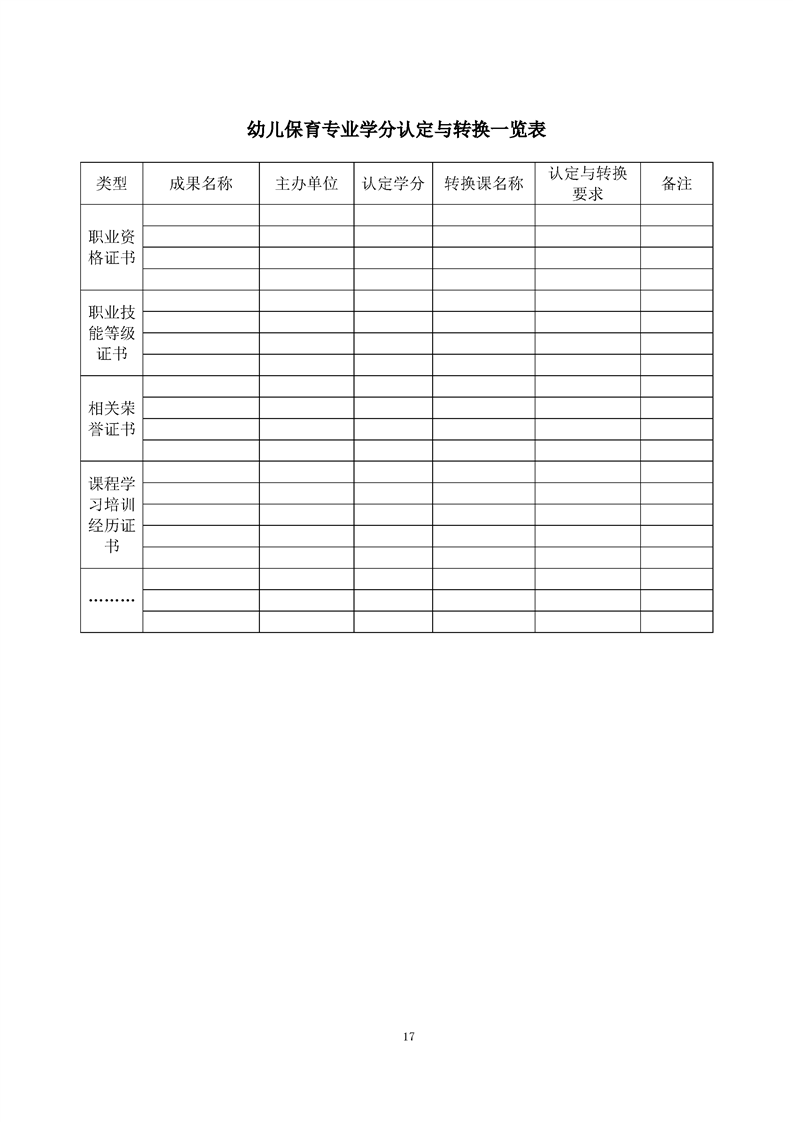 幼儿保育专业学分认定与转换一览表

| 类型 | 成果名称 | 主办单位 | 认定学分 | 转换课名称 | 认定与转换要求 | 备注 |
|---|---|---|---|---|---|---|
| 职业资格证书 | | | | | | |
| | | | | | | |
| | | | | | | |
| | | | | | | |
| 职业技能等级证书 | | | | | | |
| | | | | | | |
| | | | | | | |
| | | | | | | |
| 相关荣誉证书 | | | | | | |
| | | | | | | |
| | | | | | | |
| | | | | | | |
| 课程学习培训经历证书 | | | | | | |
| | | | | | | |
| | | | | | | |
| | | | | | | |
| | | | | | | |
| ……… | | | | | | |
| | | | | | | |
| | | | | | | |

17